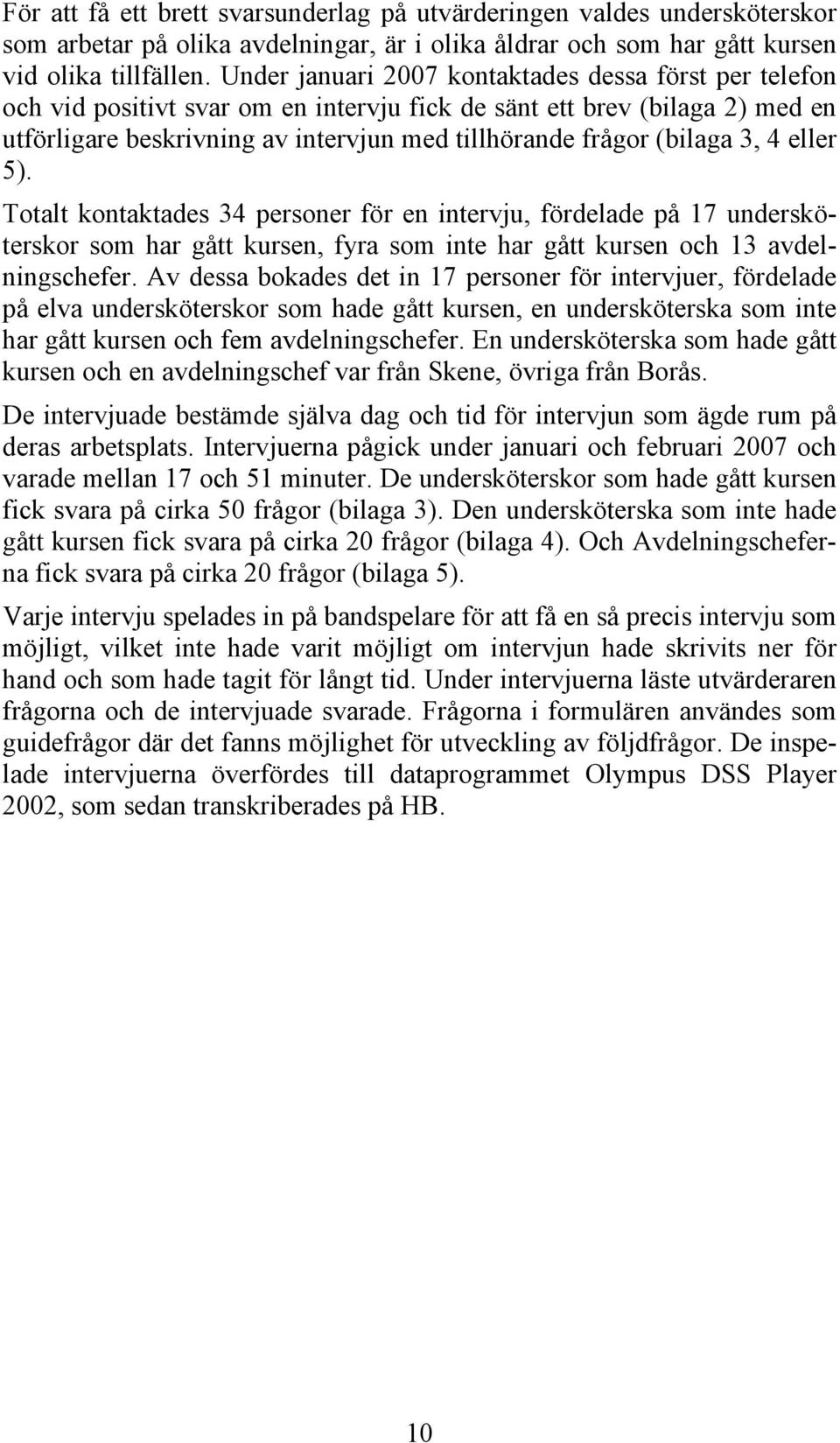 För att få ett brett svarsunderlag på utvärderingen valdes undersköterskor som arbetar på olika avdelningar, är i olika åldrar och som har gått kursen vid olika tillfällen. Under januari 2007 kontaktades dessa först per telefon och vid positivt svar om en intervju fick de sänt ett brev (bilaga 2) med en utförligare beskrivning av intervjun med tillhörande frågor (bilaga 3, 4 eller 5).

Totalt kontaktades 34 personer för en intervju, fördelade på 17 undersköterskor som har gått kursen, fyra som inte har gått kursen och 13 avdelningschefer. Av dessa bokades det in 17 personer för intervjuer, fördelade på elva undersköterskor som hade gått kursen, en undersköterska som inte har gått kursen och fem avdelningschefer. En undersköterska som hade gått kursen och en avdelningschef var från Skene, övriga från Borås.

De intervjuade bestämde själva dag och tid för intervjun som ägde rum på deras arbetsplats. Intervjuerna pågick under januari och februari 2007 och varade mellan 17 och 51 minuter. De undersköterskor som hade gått kursen fick svara på cirka 50 frågor (bilaga 3). Den undersköterska som inte hade gått kursen fick svara på cirka 20 frågor (bilaga 4). Och Avdelningscheferna fick svara på cirka 20 frågor (bilaga 5).

Varje intervju spelades in på bandspelare för att få en så precis intervju som möjligt, vilket inte hade varit möjligt om intervjun hade skrivits ner för hand och som hade tagit för långt tid. Under intervjuerna läste utvärderaren frågorna och de intervjuade svarade. Frågorna i formulären användes som guidefrågor där det fanns möjlighet för utveckling av följdfrågor. De inspelade intervjuerna överfördes till dataprogrammet Olympus DSS Player 2002, som sedan transkriberades på HB.

10